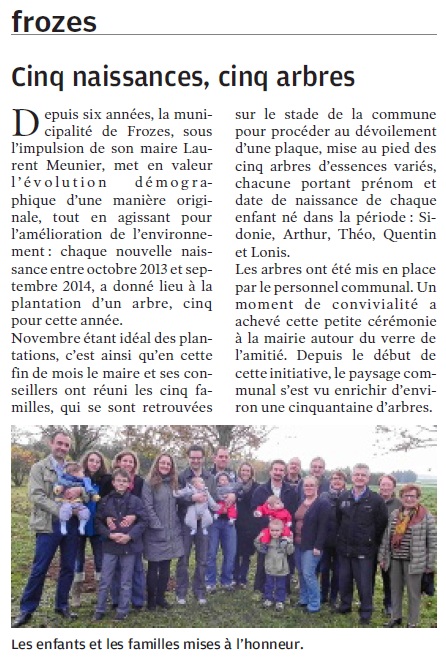 frozes

Cinq naissances, cinq arbres

Depuis six années, la municipalité de Frozes, sous l'impulsion de son maire Laurent Meunier, met en valeur l'évolution démographique d'une manière originale, tout en agissant pour l'amélioration de l'environnement : chaque nouvelle naissance entre octobre 2013 et septembre 2014, a donné lieu à la plantation d'un arbre, cinq pour cette année.
Novembre étant idéal des plantations, c'est ainsi qu'en cette fin de mois le maire et ses conseillers ont réuni les cinq familles, qui se sont retrouvées sur le stade de la commune pour procéder au dévoilement d'une plaque, mise au pied des cinq arbres d'essences variés, chacune portant prénom et date de naissance de chaque enfant né dans la période : Sidonie, Arthur, Théo, Quentin et Lonis.
Les arbres ont été mis en place par le personnel communal. Un moment de convivialité a achevé cette petite cérémonie à la mairie autour du verre de l'amitié. Depuis le début de cette initiative, le paysage communal s'est vu enrichir d'environ une cinquantaine d'arbres.

Les enfants et les familles mises à l'honneur.